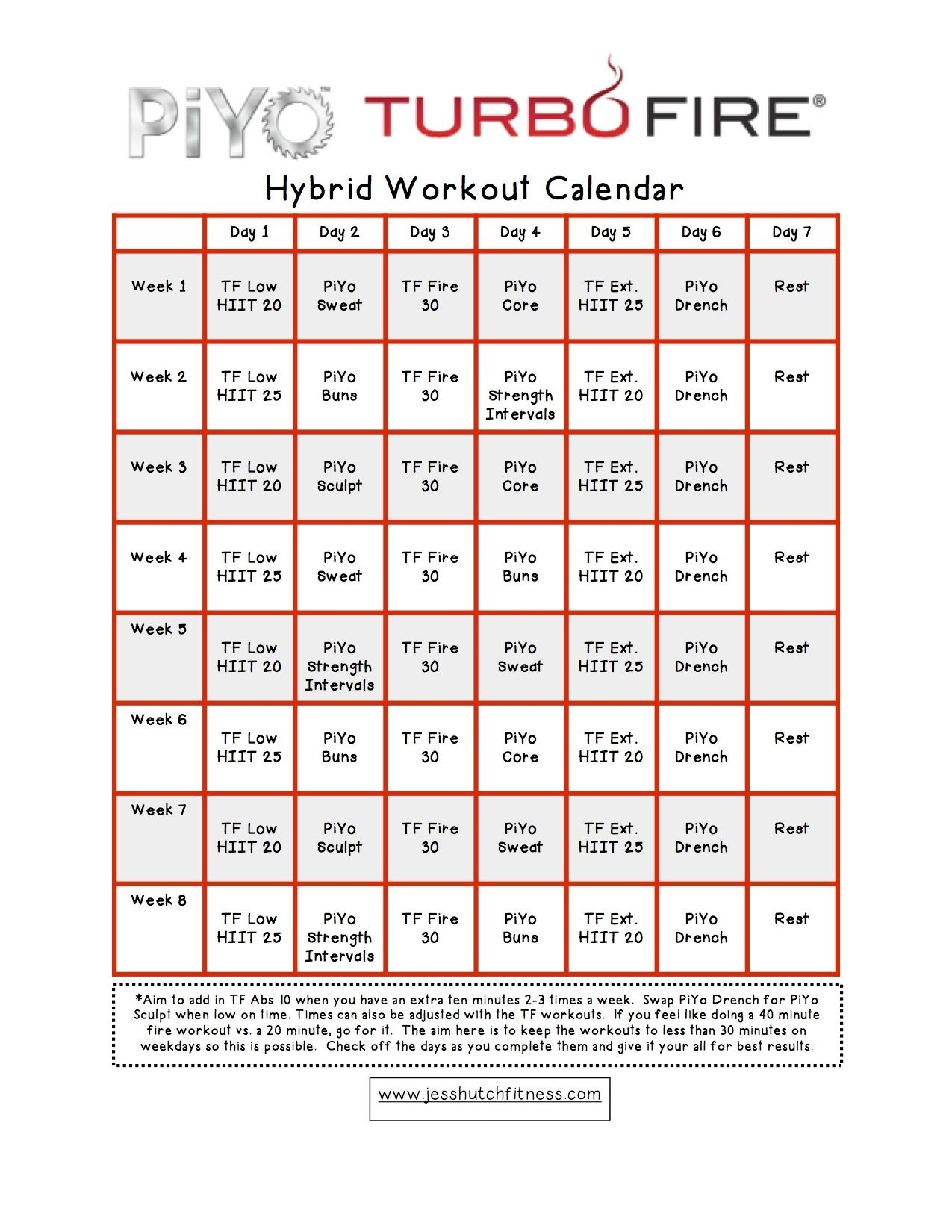 PiYO™ TURBOFIRE®

Hybrid Workout Calendar

| | Day 1 | Day 2 | Day 3 | Day 4 | Day 5 | Day 6 | Day 7 |
|---|---|---|---|---|---|---|---|
| Week 1 | TF Low HIIT 20 | PiYo Sweat | TF Fire 30 | PiYo Core | TF Ext. HIIT 25 | PiYo Drench | Rest |
| Week 2 | TF Low HIIT 25 | PiYo Buns | TF Fire 30 | PiYo Strength Intervals | TF Ext. HIIT 20 | PiYo Drench | Rest |
| Week 3 | TF Low HIIT 20 | PiYo Sculpt | TF Fire 30 | PiYo Core | TF Ext. HIIT 25 | PiYo Drench | Rest |
| Week 4 | TF Low HIIT 25 | PiYo Sweat | TF Fire 30 | PiYo Buns | TF Ext. HIIT 20 | PiYo Drench | Rest |
| Week 5 | TF Low HIIT 20 | PiYo Strength Intervals | TF Fire 30 | PiYo Sweat | TF Ext. HIIT 25 | PiYo Drench | Rest |
| Week 6 | TF Low HIIT 25 | PiYo Buns | TF Fire 30 | PiYo Core | TF Ext. HIIT 20 | PiYo Drench | Rest |
| Week 7 | TF Low HIIT 20 | PiYo Sculpt | TF Fire 30 | PiYo Sweat | TF Ext. HIIT 25 | PiYo Drench | Rest |
| Week 8 | TF Low HIIT 25 | PiYo Strength Intervals | TF Fire 30 | PiYo Buns | TF Ext. HIIT 20 | PiYo Drench | Rest |

*Aim to add in TF Abs 10 when you have an extra ten minutes 2-3 times a week. Swap PiYo Drench for PiYo Sculpt when low on time. Times can also be adjusted with the TF workouts. If you feel like doing a 40 minute fire workout vs. a 20 minute, go for it. The aim here is to keep the workouts to less than 30 minutes on weekdays so this is possible. Check off the days as you complete them and give it your all for best results.

www.jesshutchfitness.com